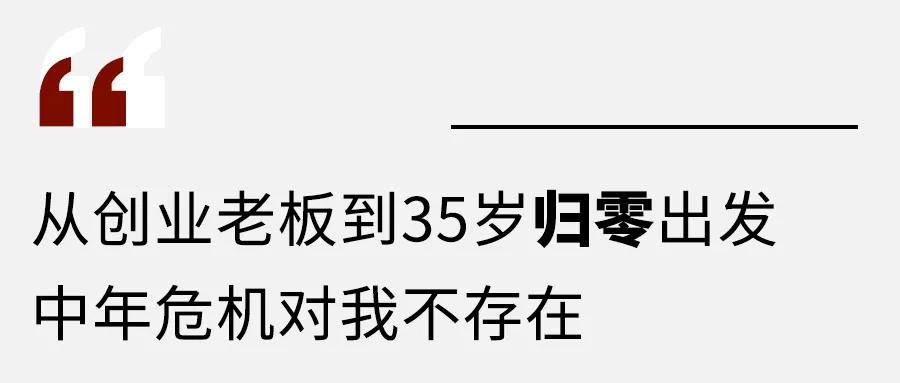 “

从创业老板到35岁归零出发
中年危机对我不存在